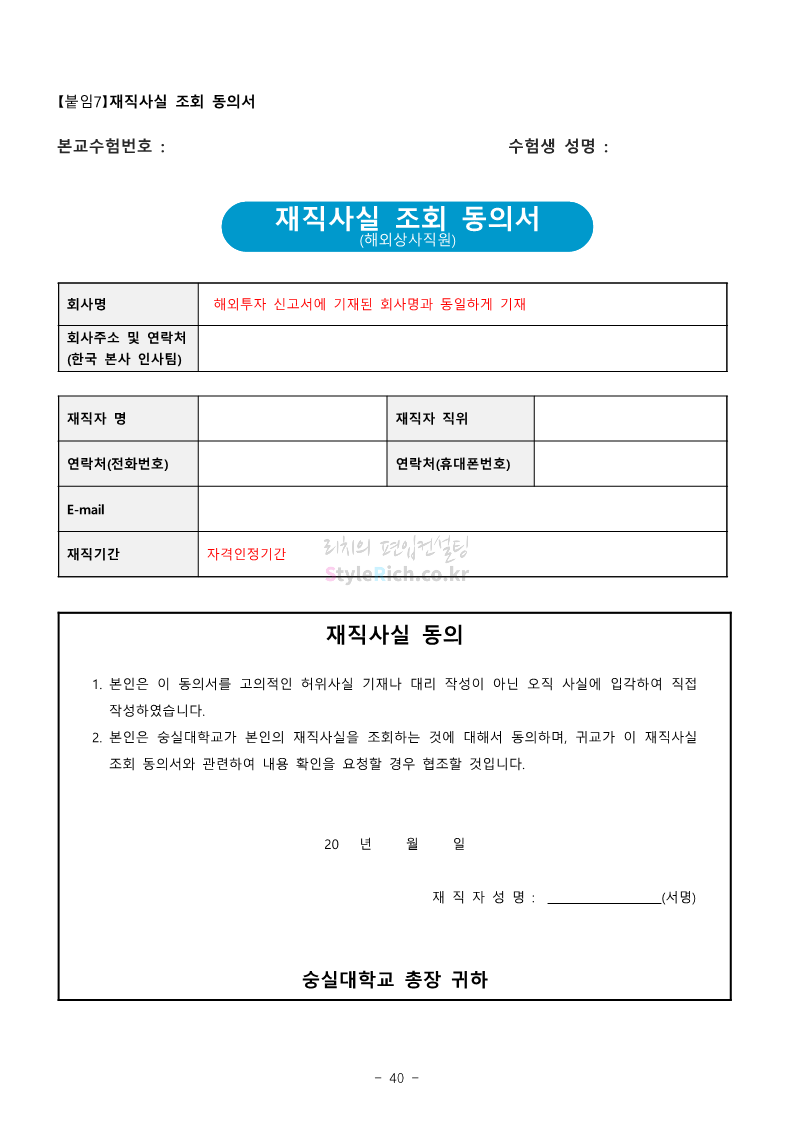 【붙임7】재직사실 조회 동의서

본교수험번호 :　　　　　　　　　　　　　　　　　수험생 성명 :

재직사실 조회 동의서
(해외상사직원)

| 회사명 | 해외투자 신고서에 기재된 회사명과 동일하게 기재 |
|---|---|
| 회사주소 및 연락처 (한국 본사 인사팀) | |

| 재직자 명 | | 재직자 직위 | |
|---|---|---|---|
| 연락처(전화번호) | | 연락처(휴대폰번호) | |
| E-mail | | | |
| 재직기간 | 자격인정기간 | | |

리치의 편입컨설팅
StyleRich.co.kr

재직사실 동의

1. 본인은 이 동의서를 고의적인 허위사실 기재나 대리 작성이 아닌 오직 사실에 입각하여 직접 작성하였습니다.
2. 본인은 숭실대학교가 본인의 재직사실을 조회하는 것에 대해서 동의하며, 귀교가 이 재직사실 조회 동의서와 관련하여 내용 확인을 요청할 경우 협조할 것입니다.

20　　년　　월　　일

재 직 자 성 명 : ________________(서명)

숭실대학교 총장 귀하

- 40 -